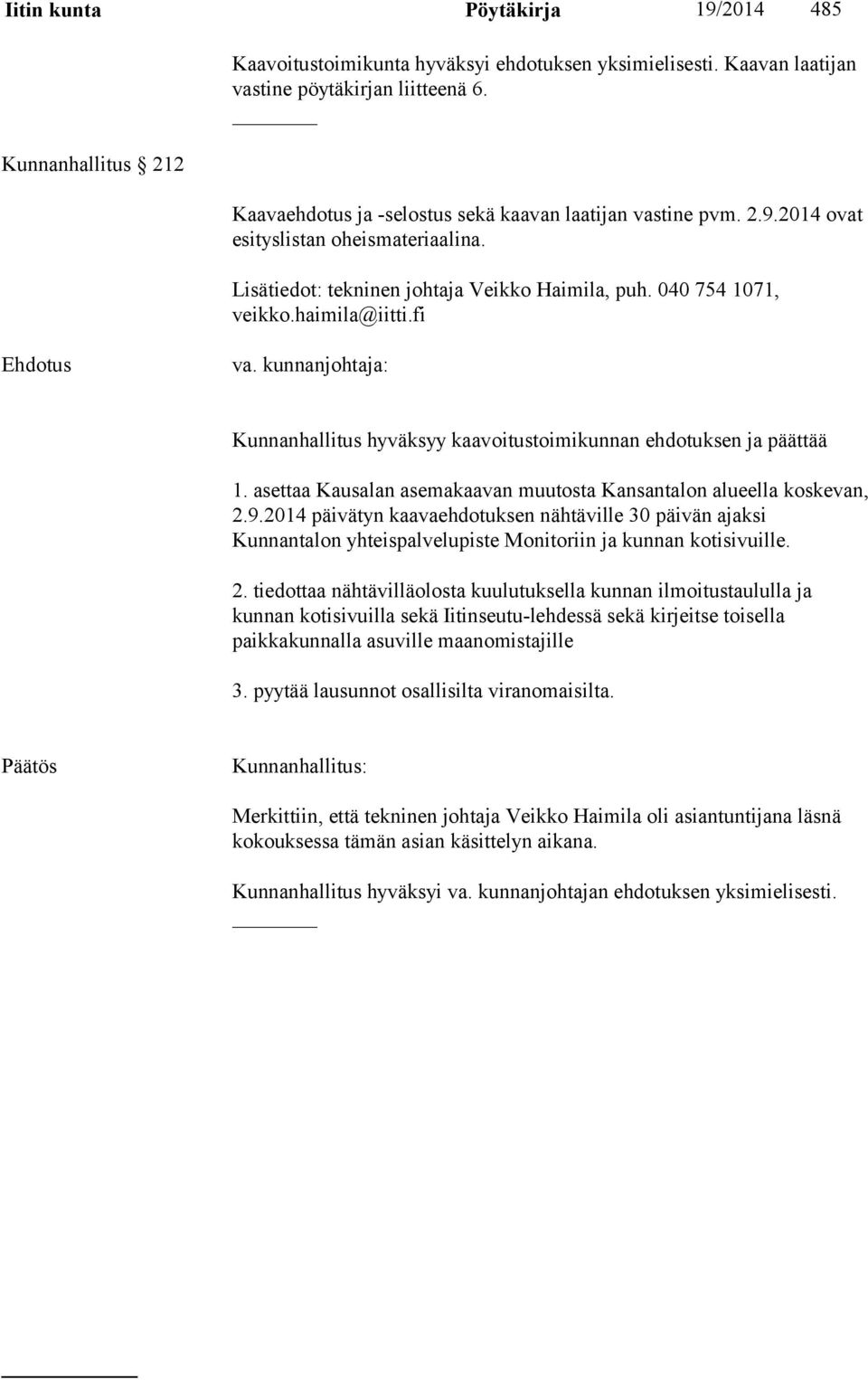 Iitin kunta Pöytäkirja 19/2014 485

Kaavoitustoimikunta hyväksyi ehdotuksen yksimielisesti. Kaavan laatijan vastine pöytäkirjan liitteenä 6.

Kunnanhallitus § 212

Kaavaehdotus ja -selostus sekä kaavan laatijan vastine pvm. 2.9.2014 ovat esityslistan oheismateriaalina.

Lisätiedot: tekninen johtaja Veikko Haimila, puh. 040 754 1071, veikko.haimila@iitti.fi

Ehdotus

va. kunnanjohtaja:

Kunnanhallitus hyväksyy kaavoitustoimikunnan ehdotuksen ja päättää

1. asettaa Kausalan asemakaavan muutosta Kansantalon alueella koskevan, 2.9.2014 päivätyn kaavaehdotuksen nähtäville 30 päivän ajaksi Kunnantalon yhteispalvelupiste Monitoriin ja kunnan kotisivuille.

2. tiedottaa nähtävilläolosta kuulutuksella kunnan ilmoitustaululla ja kunnan kotisivuilla sekä Iitinseutu-lehdessä sekä kirjeitse toisella paikkakunnalla asuville maanomistajille

3. pyytää lausunnot osallisilta viranomaisilta.

Päätös

Kunnanhallitus:

Merkittiin, että tekninen johtaja Veikko Haimila oli asiantuntijana läsnä kokouksessa tämän asian käsittelyn aikana.

Kunnanhallitus hyväksyi va. kunnanjohtajan ehdotuksen yksimielisesti.